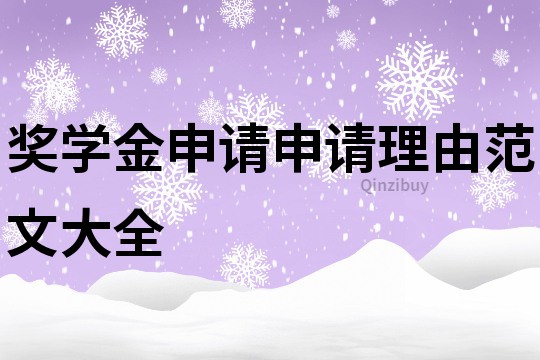 奖学金申请申请理由范文大全

Qinzibuy